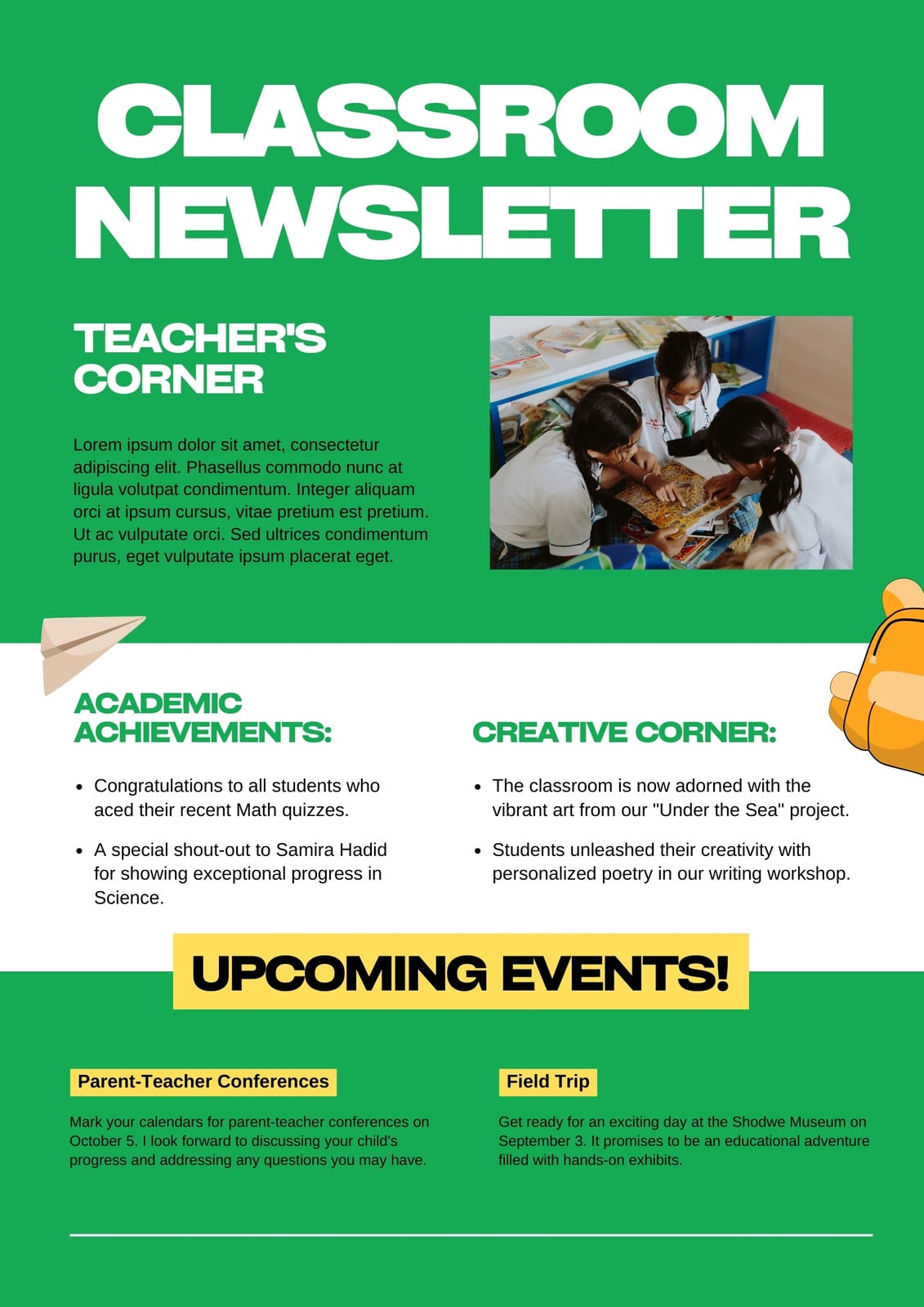 CLASSROOM NEWSLETTER

TEACHER'S CORNER

Lorem ipsum dolor sit amet, consectetur adipiscing elit. Phasellus commodo nunc at ligula volutpat condimentum. Integer aliquam orci at ipsum cursus, vitae pretium est pretium. Ut ac vulputate orci. Sed ultrices condimentum purus, eget vulputate ipsum placerat eget.

ACADEMIC ACHIEVEMENTS:

• Congratulations to all students who aced their recent Math quizzes.
• A special shout-out to Samira Hadid for showing exceptional progress in Science.

CREATIVE CORNER:

• The classroom is now adorned with the vibrant art from our "Under the Sea" project.
• Students unleashed their creativity with personalized poetry in our writing workshop.

UPCOMING EVENTS!

Parent-Teacher Conferences

Mark your calendars for parent-teacher conferences on October 5. I look forward to discussing your child's progress and addressing any questions you may have.

Field Trip

Get ready for an exciting day at the Shodwe Museum on September 3. It promises to be an educational adventure filled with hands-on exhibits.